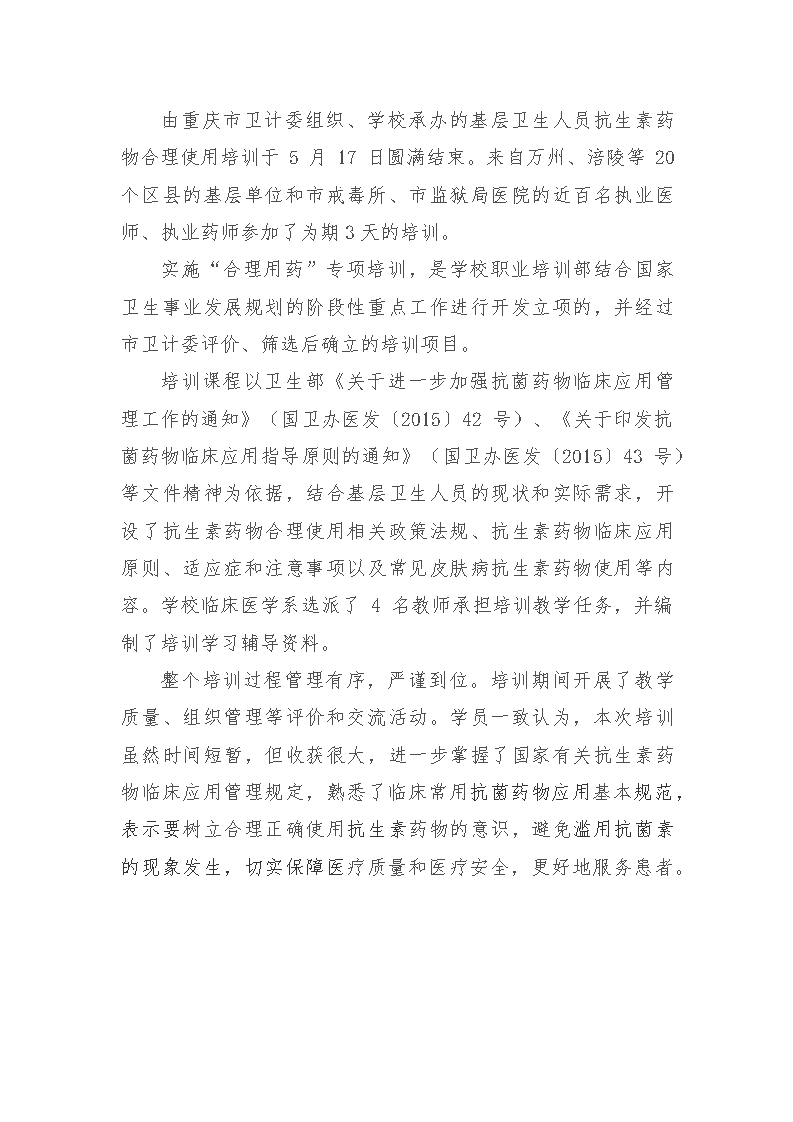 由重庆市卫计委组织、学校承办的基层卫生人员抗生素药物合理使用培训于 5 月 17 日圆满结束。来自万州、涪陵等 20 个区县的基层单位和市戒毒所、市监狱局医院的近百名执业医师、执业药师参加了为期 3 天的培训。

实施“合理用药”专项培训，是学校职业培训部结合国家卫生事业发展规划的阶段性重点工作进行开发立项的，并经过市卫计委评价、筛选后确立的培训项目。

培训课程以卫生部《关于进一步加强抗菌药物临床应用管理工作的通知》（国卫办医发〔2015〕42 号）、《关于印发抗菌药物临床应用指导原则的通知》（国卫办医发〔2015〕43 号）等文件精神为依据，结合基层卫生人员的现状和实际需求，开设了抗生素药物合理使用相关政策法规、抗生素药物临床应用原则、适应症和注意事项以及常见皮肤病抗生素药物使用等内容。学校临床医学系选派了 4 名教师承担培训教学任务，并编制了培训学习辅导资料。

整个培训过程管理有序，严谨到位。培训期间开展了教学质量、组织管理等评价和交流活动。学员一致认为，本次培训虽然时间短暂，但收获很大，进一步掌握了国家有关抗生素药物临床应用管理规定，熟悉了临床常用抗菌药物应用基本规范，表示要树立合理正确使用抗生素药物的意识，避免滥用抗菌素的现象发生，切实保障医疗质量和医疗安全，更好地服务患者。